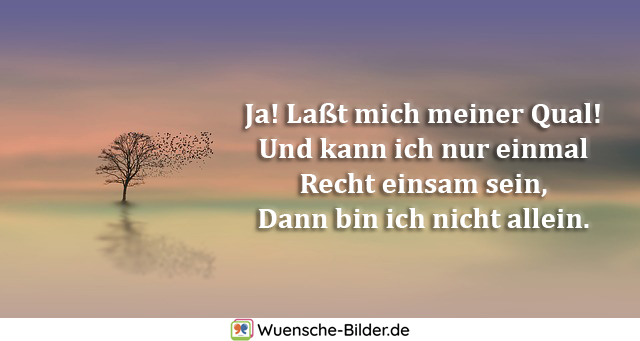 Ja! Laßt mich meiner Qual!
Und kann ich nur einmal
Recht einsam sein,
Dann bin ich nicht allein.

Wuensche-Bilder.de